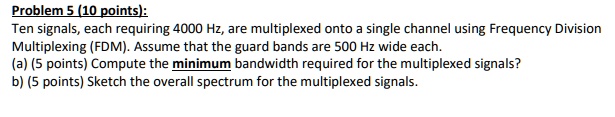 Problem 5 (10 points):
Ten signals, each requiring 4000 Hz, are multiplexed onto a single channel using Frequency Division Multiplexing (FDM). Assume that the guard bands are 500 Hz wide each.
(a) (5 points) Compute the minimum bandwidth required for the multiplexed signals?
b) (5 points) Sketch the overall spectrum for the multiplexed signals.